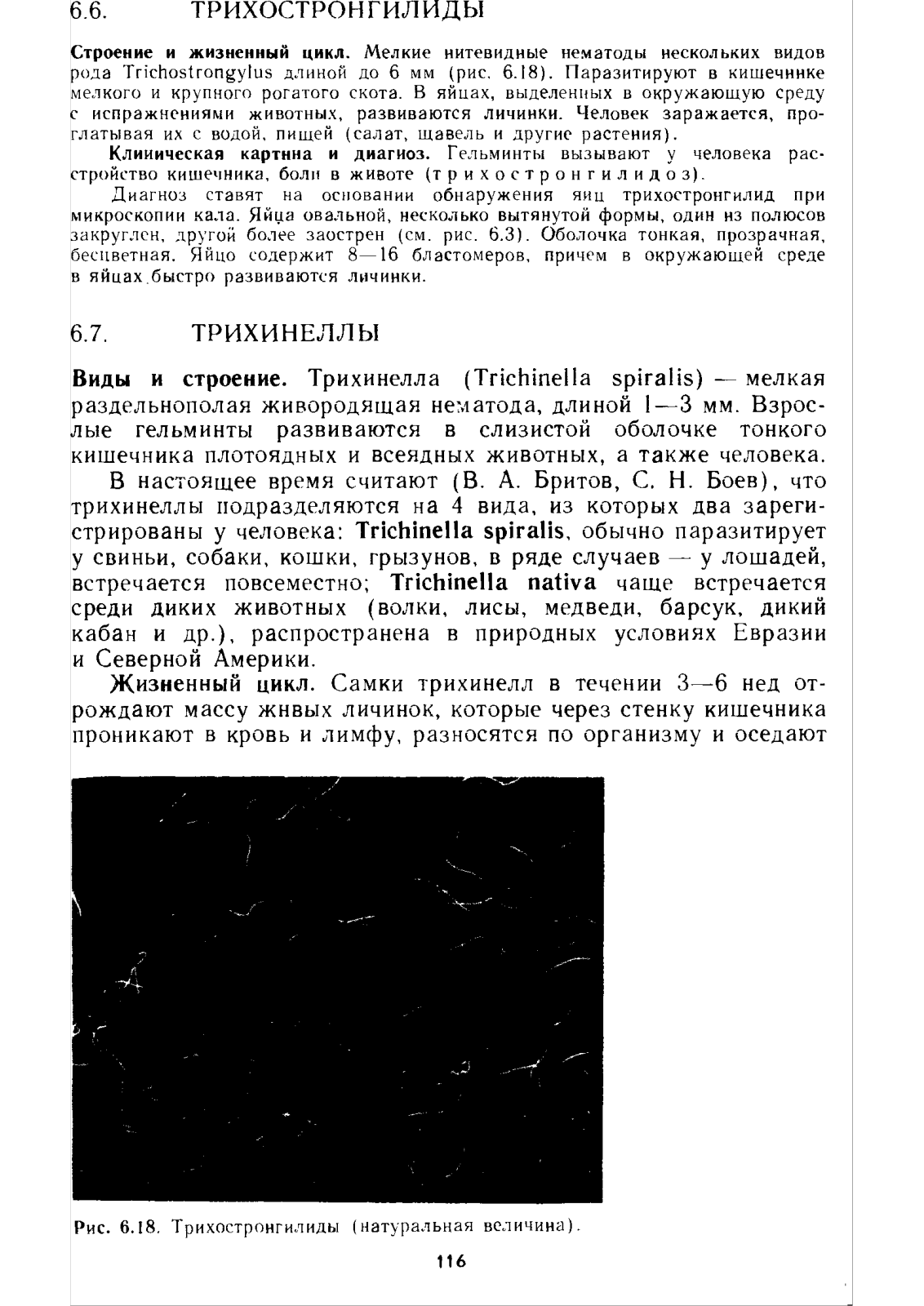 6.6. ТРИХОСТРОНГИЛИДЫ

Строение и жизненный цикл. Мелкие нитевидные нематоды нескольких видов рода Trichostrongylus длиной до 6 мм (рис. 6.18). Паразитируют в кишечнике мелкого и крупного рогатого скота. В яйцах, выделенных в окружающую среду с испражнениями животных, развиваются личинки. Человек заражается, проглатывая их с водой, пищей (салат, щавель и другие растения).

Клиническая картина и диагноз. Гельминты вызывают у человека расстройство кишечника, боли в животе (трихостронгилидоз).

Диагноз ставят на основании обнаружения яиц трихостронгилид при микроскопии кала. Яйца овальной, несколько вытянутой формы, один из полюсов закруглен, другой более заострен (см. рис. 6.3). Оболочка тонкая, прозрачная, бесцветная. Яйцо содержит 8—16 бластомеров, причем в окружающей среде в яйцах быстро развиваются личинки.

6.7. ТРИХИНЕЛЛЫ

Виды и строение. Трихинелла (Trichinella spiralis) — мелкая раздельнополая живородящая нематода, длиной 1—3 мм. Взрослые гельминты развиваются в слизистой оболочке тонкого кишечника плотоядных и всеядных животных, а также человека.

В настоящее время считают (В. А. Бритов, С. Н. Боев), что трихинеллы подразделяются на 4 вида, из которых два зарегистрированы у человека: Trichinella spiralis, обычно паразитирует у свиньи, собаки, кошки, грызунов, в ряде случаев — у лошадей, встречается повсеместно; Trichinella nativa чаще встречается среди диких животных (волки, лисы, медведи, барсук, дикий кабан и др.), распространена в природных условиях Евразии и Северной Америки.

Жизненный цикл. Самки трихинелл в течении 3—6 нед отрождают массу живых личинок, которые через стенку кишечника проникают в кровь и лимфу, разносятся по организму и оседают

Рис. 6.18. Трихостронгилиды (натуральная величина).

116